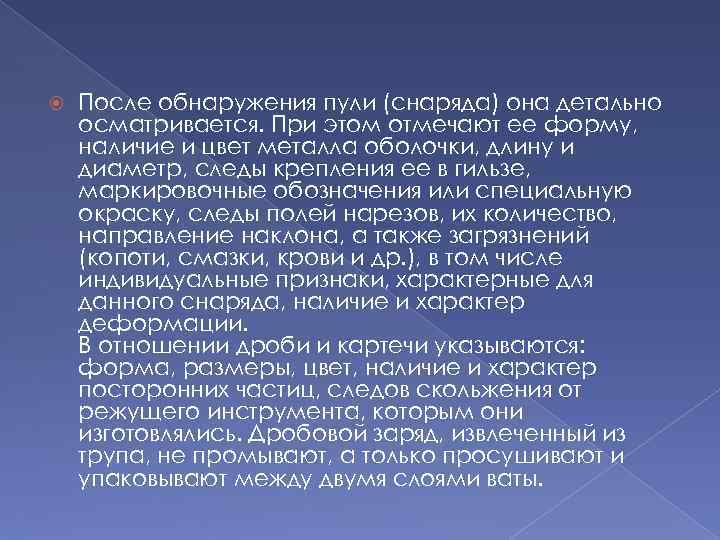 После обнаружения пули (снаряда) она детально осматривается. При этом отмечают ее форму, наличие и цвет металла оболочки, длину и диаметр, следы крепления ее в гильзе, маркировочные обозначения или специальную окраску, следы полей нарезов, их количество, направление наклона, а также загрязнений (копоти, смазки, крови и др.), в том числе индивидуальные признаки, характерные для данного снаряда, наличие и характер деформации.
В отношении дроби и картечи указываются: форма, размеры, цвет, наличие и характер посторонних частиц, следов скольжения от режущего инструмента, которым они изготовлялись. Дробовой заряд, извлеченный из трупа, не промывают, а только просушивают и упаковывают между двумя слоями ваты.